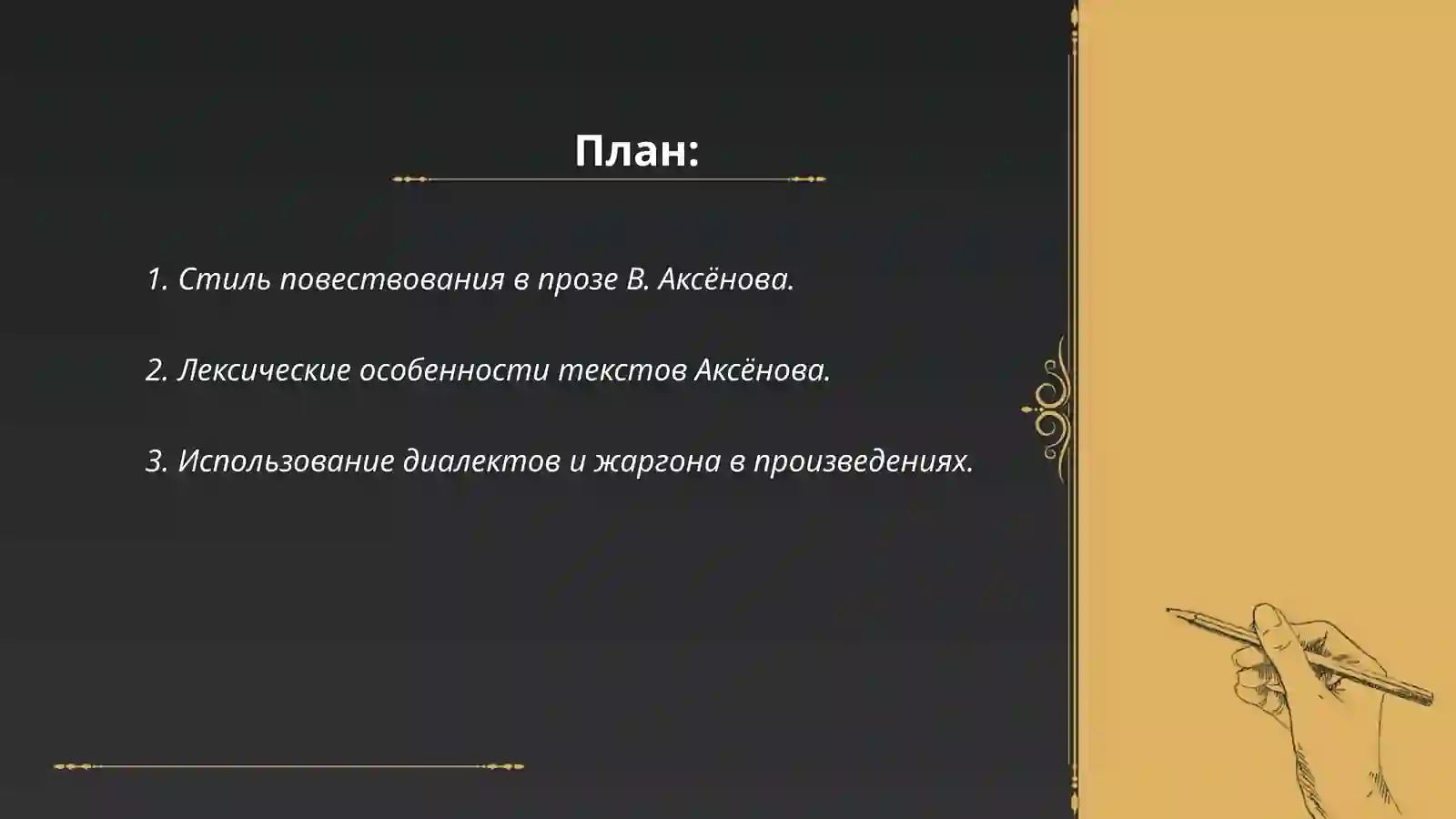 План:

1. Стиль повествования в прозе В. Аксёнова.

2. Лексические особенности текстов Аксёнова.

3. Использование диалектов и жаргона в произведениях.